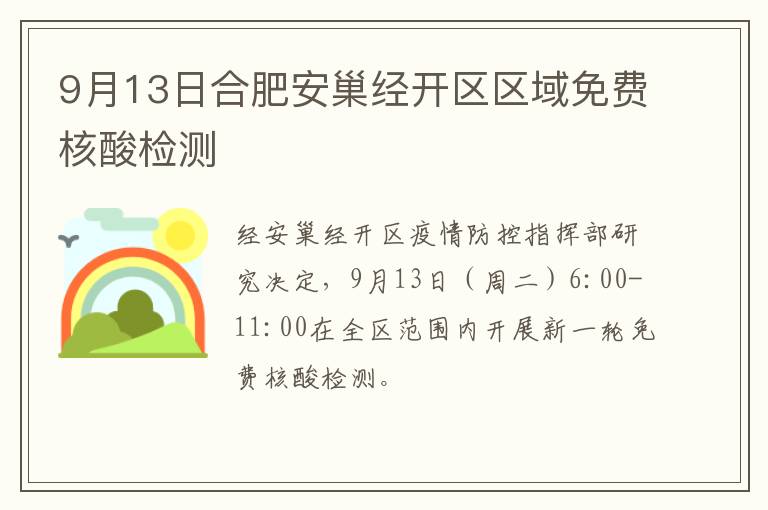 9月13日合肥安巢经开区区域免费核酸检测

经安巢经开区疫情防控指挥部研究决定，9月13日（周二）6:00-11:00在全区范围内开展新一轮免费核酸检测。